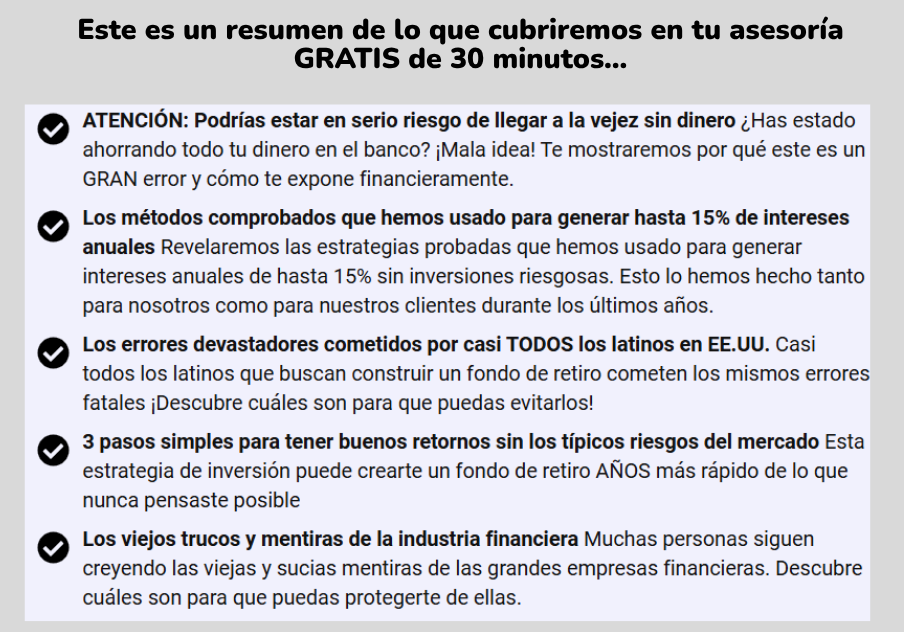 Este es un resumen de lo que cubriremos en tu asesoría GRATIS de 30 minutos...

ATENCIÓN: Podrías estar en serio riesgo de llegar a la vejez sin dinero ¿Has estado ahorrando todo tu dinero en el banco? ¡Mala idea! Te mostraremos por qué este es un GRAN error y cómo te expone financieramente.

Los métodos comprobados que hemos usado para generar hasta 15% de intereses anuales Revelaremos las estrategias probadas que hemos usado para generar intereses anuales de hasta 15% sin inversiones riesgosas. Esto lo hemos hecho tanto para nosotros como para nuestros clientes durante los últimos años.

Los errores devastadores cometidos por casi TODOS los latinos en EE.UU. Casi todos los latinos que buscan construir un fondo de retiro cometen los mismos errores fatales ¡Descubre cuáles son para que puedas evitarlos!

3 pasos simples para tener buenos retornos sin los típicos riesgos del mercado Esta estrategia de inversión puede crearte un fondo de retiro AÑOS más rápido de lo que nunca pensaste posible

Los viejos trucos y mentiras de la industria financiera Muchas personas siguen creyendo las viejas y sucias mentiras de las grandes empresas financieras. Descubre cuáles son para que puedas protegerte de ellas.